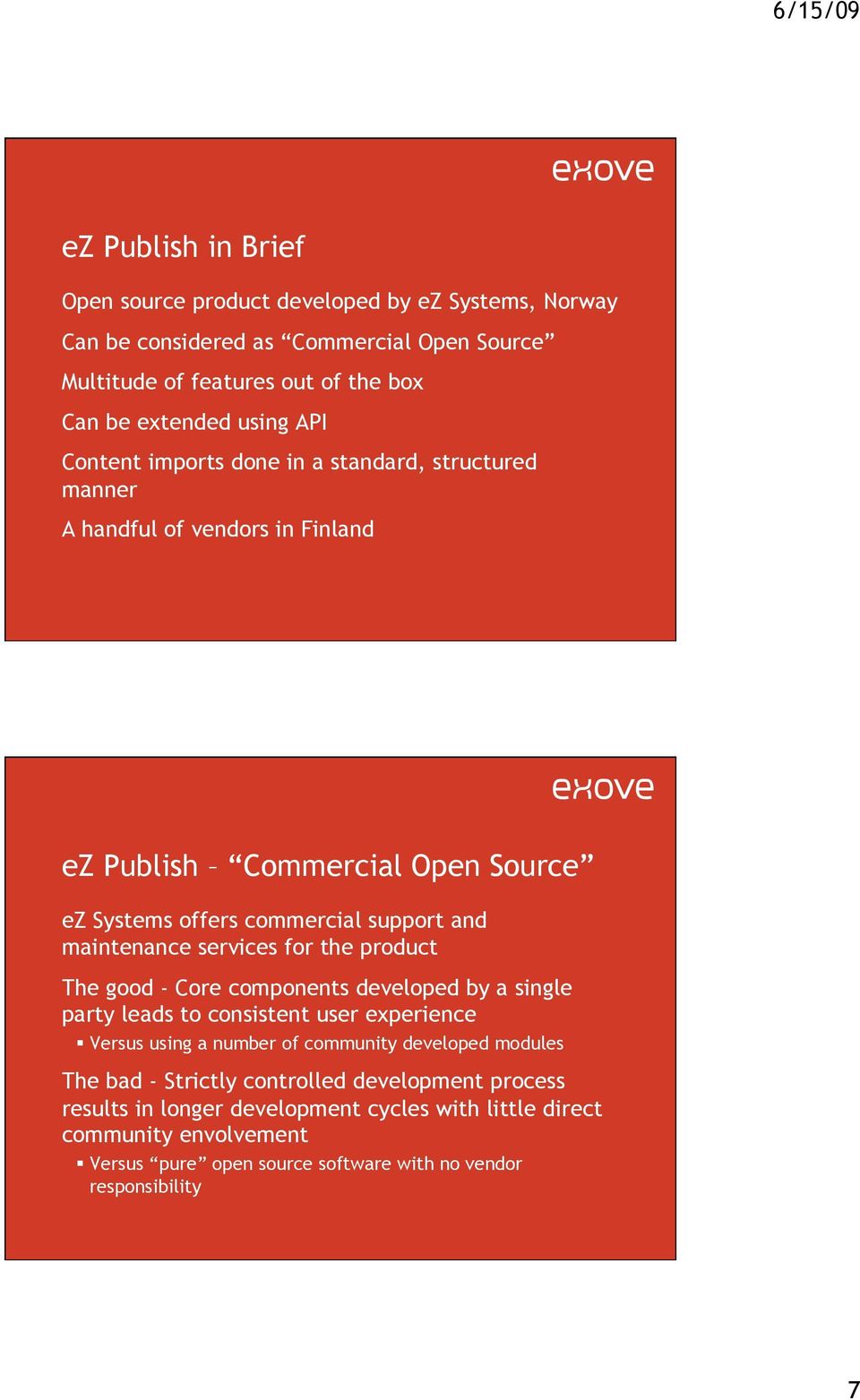 6/15/09

exove

eZ Publish in Brief

Open source product developed by eZ Systems, Norway

Can be considered as “Commercial Open Source”

Multitude of features out of the box

Can be extended using API

Content imports done in a standard, structured manner

A handful of vendors in Finland

exove

eZ Publish – “Commercial Open Source”

eZ Systems offers commercial support and maintenance services for the product

The good - Core components developed by a single party leads to consistent user experience

▪ Versus using a number of community developed modules

The bad - Strictly controlled development process results in longer development cycles with little direct community envolvement

▪ Versus “pure” open source software with no vendor responsibility

7